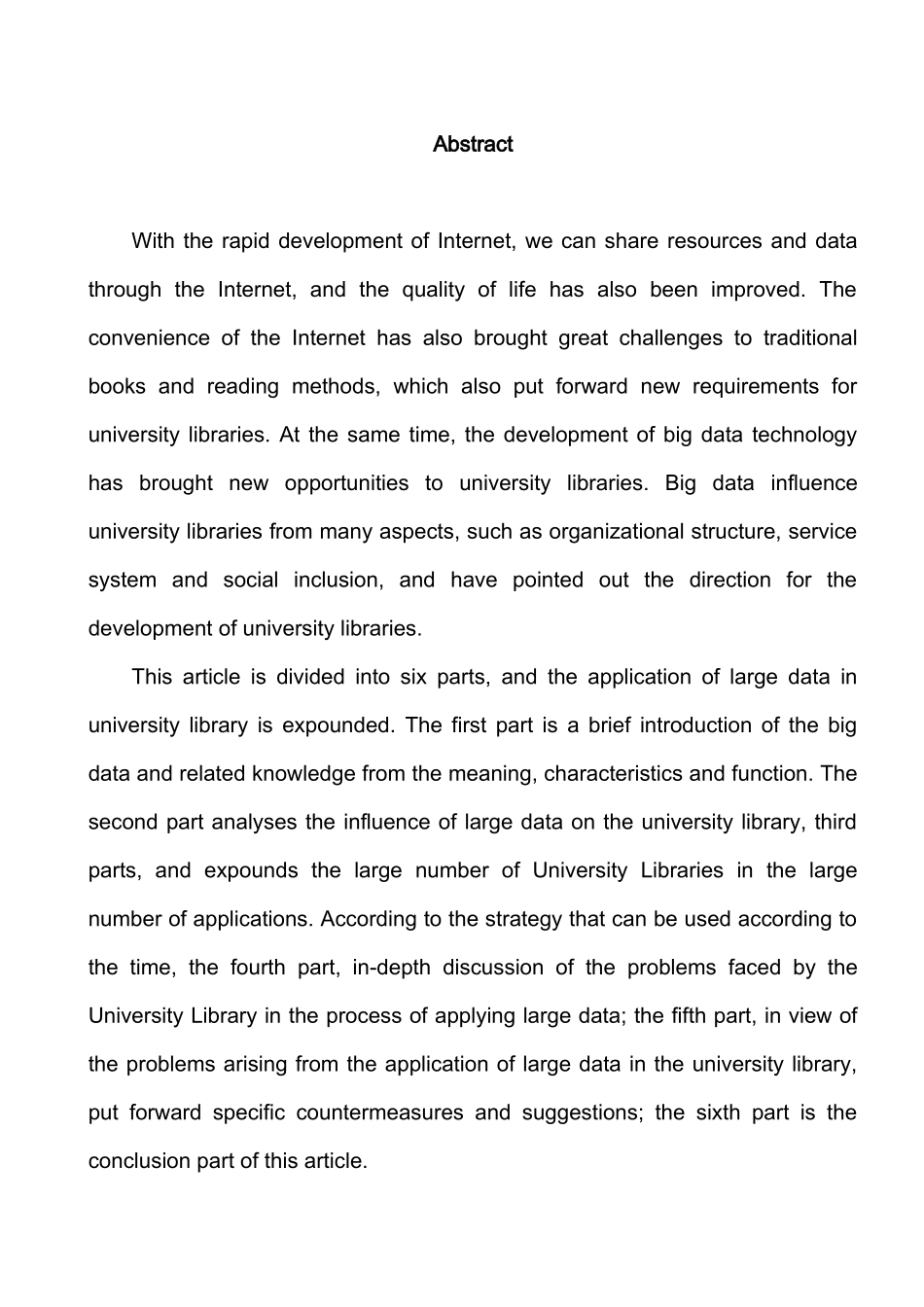 Abstract

With the rapid development of Internet, we can share resources and data through the Internet, and the quality of life has also been improved. The convenience of the Internet has also brought great challenges to traditional books and reading methods, which also put forward new requirements for university libraries. At the same time, the development of big data technology has brought new opportunities to university libraries. Big data influence university libraries from many aspects, such as organizational structure, service system and social inclusion, and have pointed out the direction for the development of university libraries.

This article is divided into six parts, and the application of large data in university library is expounded. The first part is a brief introduction of the big data and related knowledge from the meaning, characteristics and function. The second part analyses the influence of large data on the university library, third parts, and expounds the large number of University Libraries in the large number of applications. According to the strategy that can be used according to the time, the fourth part, in-depth discussion of the problems faced by the University Library in the process of applying large data; the fifth part, in view of the problems arising from the application of large data in the university library, put forward specific countermeasures and suggestions; the sixth part is the conclusion part of this article.